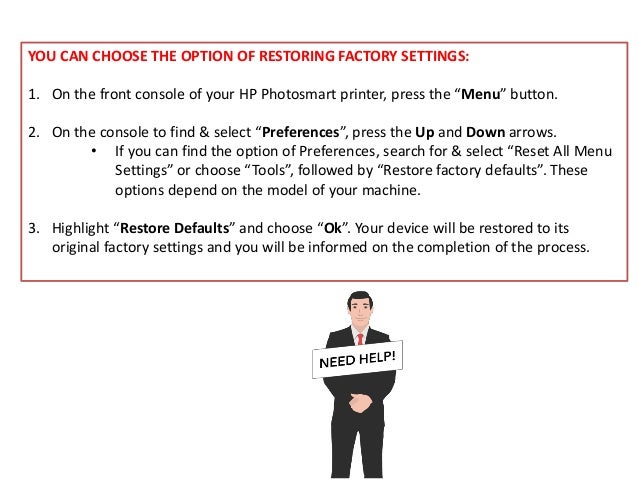 YOU CAN CHOOSE THE OPTION OF RESTORING FACTORY SETTINGS:

1. On the front console of your HP Photosmart printer, press the “Menu” button.

2. On the console to find & select “Preferences”, press the Up and Down arrows.
• If you can find the option of Preferences, search for & select “Reset All Menu Settings” or choose “Tools”, followed by “Restore factory defaults”. These options depend on the model of your machine.

3. Highlight “Restore Defaults” and choose “Ok”. Your device will be restored to its original factory settings and you will be informed on the completion of the process.

NEED HELP!